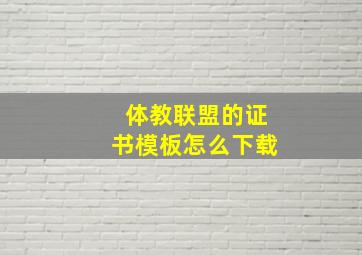 体教联盟的证书模板怎么下载